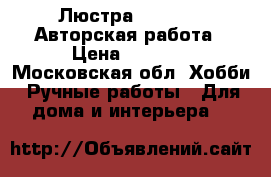 Люстра
Авторская работа
Цена
Московская обл Хобби
Ручные работы Для дома и интерьера

http://Объявлений.сайт